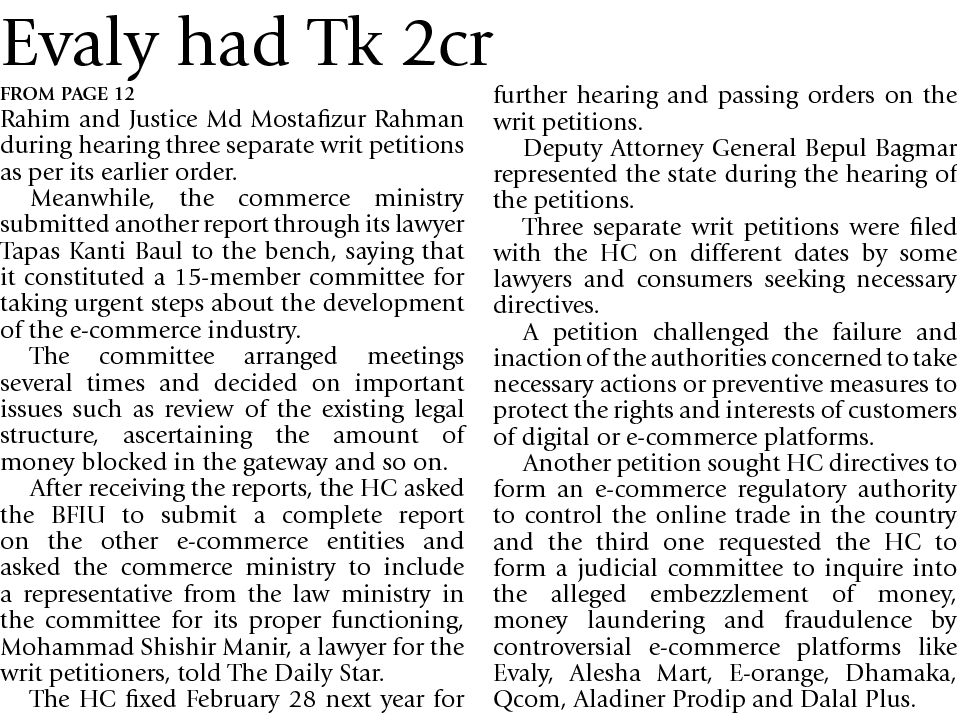 Evaly had Tk 2cr

FROM PAGE 12

Rahim and Justice Md Mostafizur Rahman during hearing three separate writ petitions as per its earlier order.

Meanwhile, the commerce ministry submitted another report through its lawyer Tapas Kanti Baul to the bench, saying that it constituted a 15-member committee for taking urgent steps about the development of the e-commerce industry.

The committee arranged meetings several times and decided on important issues such as review of the existing legal structure, ascertaining the amount of money blocked in the gateway and so on.

After receiving the reports, the HC asked the BFIU to submit a complete report on the other e-commerce entities and asked the commerce ministry to include a representative from the law ministry in the committee for its proper functioning, Mohammad Shishir Manir, a lawyer for the writ petitioners, told The Daily Star.

The HC fixed February 28 next year for further hearing and passing orders on the writ petitions.

Deputy Attorney General Bepul Bagmar represented the state during the hearing of the petitions.

Three separate writ petitions were filed with the HC on different dates by some lawyers and consumers seeking necessary directives.

A petition challenged the failure and inaction of the authorities concerned to take necessary actions or preventive measures to protect the rights and interests of customers of digital or e-commerce platforms.

Another petition sought HC directives to form an e-commerce regulatory authority to control the online trade in the country and the third one requested the HC to form a judicial committee to inquire into the alleged embezzlement of money, money laundering and fraudulence by controversial e-commerce platforms like Evaly, Alesha Mart, E-orange, Dhamaka, Qcom, Aladiner Prodip and Dalal Plus.